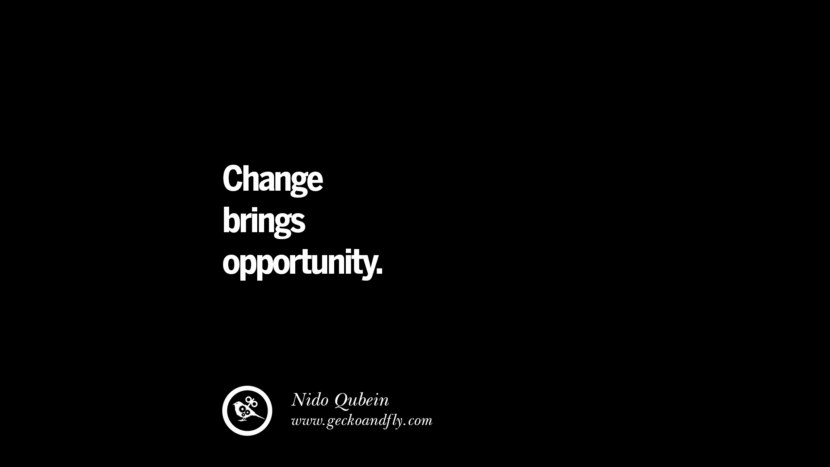 Change brings opportunity.

Nido Qubein
www.geckoandfly.com